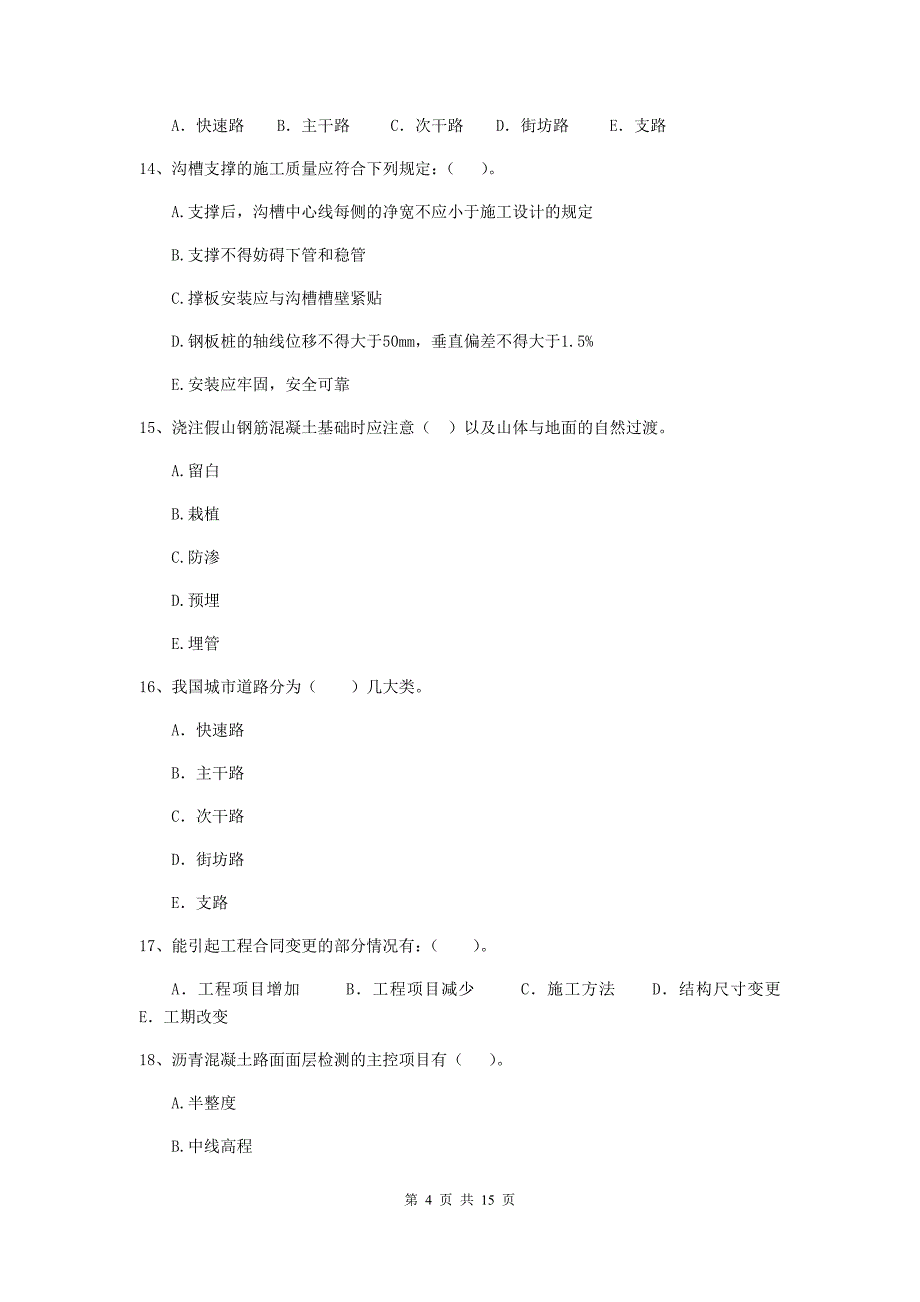 A. 快速路　B. 主干路　C. 次干路　D. 街坊路　E. 支路

14、沟槽支撑的施工质量应符合下列规定：（　）。

A.支撑后，沟槽中心线每侧的净宽不应小于施工设计的规定

B.支撑不得妨碍下管和稳管

C.撑板安装应与沟槽槽壁紧贴

D.钢板桩的轴线位移不得大于50mm，垂直偏差不得大于1.5%

E.安装应牢固，安全可靠

15、浇注假山钢筋混凝土基础时应注意（　）以及山体与地面的自然过渡。

A.留白

B.栽植

C.防渗

D.预埋

E.埋管

16、我国城市道路分为（　）几大类。

A. 快速路

B. 主干路

C. 次干路

D. 街坊路

E. 支路

17、能引起工程合同变更的部分情况有：（　）。

A. 工程项目增加　B. 工程项目减少　C. 施工方法　D. 结构尺寸变更　E. 工期改变

18、沥青混凝土路面面层检测的主控项目有（　）。

A.半整度

B.中线高程

第 4 页 共 15 页